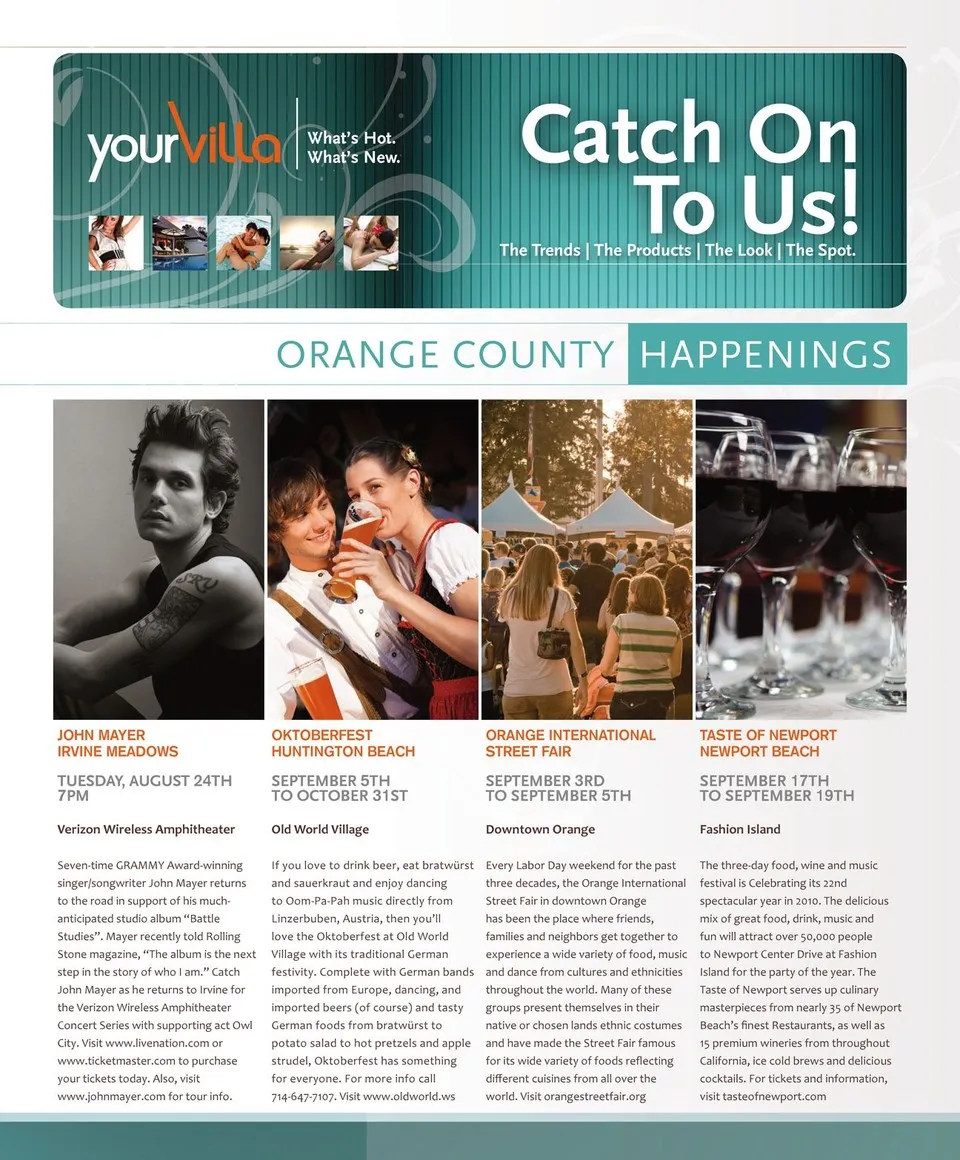 yourVilla
What's Hot.
What's New.

Catch On To Us!
The Trends | The Products | The Look | The Spot.

ORANGE COUNTY HAPPENINGS

JOHN MAYER
IRVINE MEADOWS

TUESDAY, AUGUST 24TH 7PM

Verizon Wireless Amphitheater

Seven-time GRAMMY Award-winning singer/songwriter John Mayer returns to the road in support of his much-anticipated studio album "Battle Studies". Mayer recently told Rolling Stone magazine, "The album is the next step in the story of who I am." Catch John Mayer as he returns to Irvine for the Verizon Wireless Amphitheater Concert Series with supporting act Owl City. Visit www.livenation.com or www.ticketmaster.com to purchase your tickets today. Also, visit www.johnmayer.com for tour info.

OKTOBERFEST
HUNTINGTON BEACH

SEPTEMBER 5TH TO OCTOBER 31ST

Old World Village

If you love to drink beer, eat bratwürst and sauerkraut and enjoy dancing to Oom-Pa-Pah music directly from Linzerbuben, Austria, then you'll love the Oktoberfest at Old World Village with its traditional German festivity. Complete with German bands imported from Europe, dancing, and imported beers (of course) and tasty German foods from bratwürst to potato salad to hot pretzels and apple strudel, Oktoberfest has something for everyone. For more info call 714-647-7107. Visit www.oldworld.ws

ORANGE INTERNATIONAL STREET FAIR

SEPTEMBER 3RD TO SEPTEMBER 5TH

Downtown Orange

Every Labor Day weekend for the past three decades, the Orange International Street Fair in downtown Orange has been the place where friends, families and neighbors get together to experience a wide variety of food, music and dance from cultures and ethnicities throughout the world. Many of these groups present themselves in their native or chosen lands ethnic costumes and have made the Street Fair famous for its wide variety of foods reflecting different cuisines from all over the world. Visit orangestreetfair.org

TASTE OF NEWPORT
NEWPORT BEACH

SEPTEMBER 17TH TO SEPTEMBER 19TH

Fashion Island

The three-day food, wine and music festival is Celebrating its 22nd spectacular year in 2010. The delicious mix of great food, drink, music and fun will attract over 50,000 people to Newport Center Drive at Fashion Island for the party of the year. The Taste of Newport serves up culinary masterpieces from nearly 35 of Newport Beach's finest Restaurants, as well as 15 premium wineries from throughout California, ice cold brews and delicious cocktails. For tickets and information, visit tasteofnewport.com